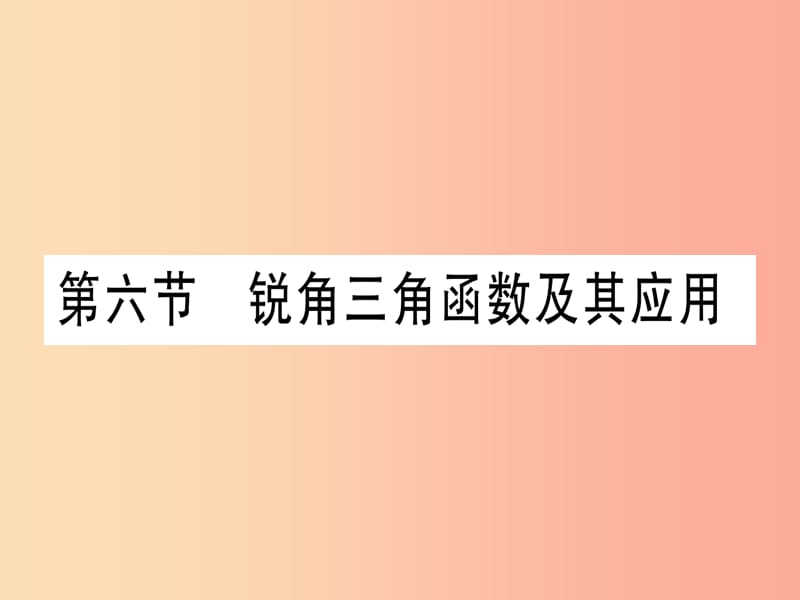 第六节　锐角三角函数及其应用